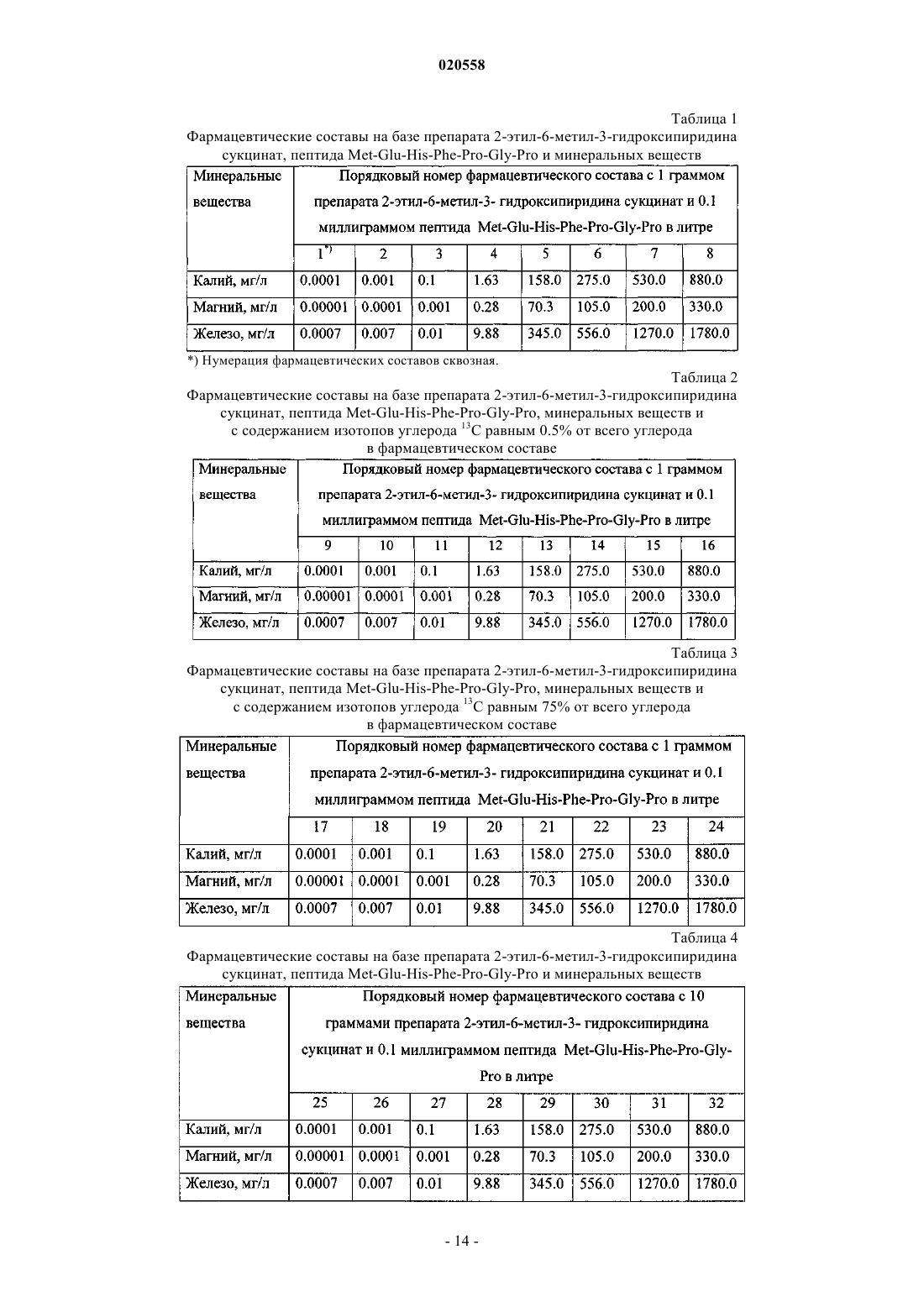 020558

Таблица 1

Фармацевтические составы на базе препарата 2-этил-6-метил-3-гидроксипиридина сукцинат, пептида Met-Glu-His-Phe-Pro-Gly-Pro и минеральных веществ

| Минеральные вещества | Порядковый номер фармацевтического состава с 1 граммом препарата 2-этил-6-метил-3- гидроксипиридина сукцинат и 0.1 миллиграммом пептида Met-Glu-His-Phe-Pro-Gly-Pro в литре | | | | | | | |
|---|---|---|---|---|---|---|---|---|
| | $1^{*)}$ | 2 | 3 | 4 | 5 | 6 | 7 | 8 |
| Калий, мг/л | 0.0001 | 0.001 | 0.1 | 1.63 | 158.0 | 275.0 | 530.0 | 880.0 |
| Магний, мг/л | 0.00001 | 0.0001 | 0.001 | 0.28 | 70.3 | 105.0 | 200.0 | 330.0 |
| Железо, мг/л | 0.0007 | 0.007 | 0.01 | 9.88 | 345.0 | 556.0 | 1270.0 | 1780.0 |

*) Нумерация фармацевтических составов сквозная.

Таблица 2

Фармацевтические составы на базе препарата 2-этил-6-метил-3-гидроксипиридина сукцинат, пептида Met-Glu-His-Phe-Pro-Gly-Pro, минеральных веществ и с содержанием изотопов углерода $^{13}C$ равным 0.5% от всего углерода в фармацевтическом составе

| Минеральные вещества | Порядковый номер фармацевтического состава с 1 граммом препарата 2-этил-6-метил-3- гидроксипиридина сукцинат и 0.1 миллиграммом пептида Met-Glu-His-Phe-Pro-Gly-Pro в литре | | | | | | | |
|---|---|---|---|---|---|---|---|---|
| | 9 | 10 | 11 | 12 | 13 | 14 | 15 | 16 |
| Калий, мг/л | 0.0001 | 0.001 | 0.1 | 1.63 | 158.0 | 275.0 | 530.0 | 880.0 |
| Магний, мг/л | 0.00001 | 0.0001 | 0.001 | 0.28 | 70.3 | 105.0 | 200.0 | 330.0 |
| Железо, мг/л | 0.0007 | 0.007 | 0.01 | 9.88 | 345.0 | 556.0 | 1270.0 | 1780.0 |

Таблица 3

Фармацевтические составы на базе препарата 2-этил-6-метил-3-гидроксипиридина сукцинат, пептида Met-Glu-His-Phe-Pro-Gly-Pro, минеральных веществ и с содержанием изотопов углерода $^{13}C$ равным 75% от всего углерода в фармацевтическом составе

| Минеральные вещества | Порядковый номер фармацевтического состава с 1 граммом препарата 2-этил-6-метил-3- гидроксипиридина сукцинат и 0.1 миллиграммом пептида Met-Glu-His-Phe-Pro-Gly-Pro в литре | | | | | | | |
|---|---|---|---|---|---|---|---|---|
| | 17 | 18 | 19 | 20 | 21 | 22 | 23 | 24 |
| Калий, мг/л | 0.0001 | 0.001 | 0.1 | 1.63 | 158.0 | 275.0 | 530.0 | 880.0 |
| Магний, мг/л | 0.00001 | 0.0001 | 0.001 | 0.28 | 70.3 | 105.0 | 200.0 | 330.0 |
| Железо, мг/л | 0.0007 | 0.007 | 0.01 | 9.88 | 345.0 | 556.0 | 1270.0 | 1780.0 |

Таблица 4

Фармацевтические составы на базе препарата 2-этил-6-метил-3-гидроксипиридина сукцинат, пептида Met-Glu-His-Phe-Pro-Gly-Pro и минеральных веществ

| Минеральные вещества | Порядковый номер фармацевтического состава с 10 граммами препарата 2-этил-6-метил-3- гидроксипиридина сукцинат и 0.1 миллиграммом пептида Met-Glu-His-Phe-Pro-Gly-Pro в литре | | | | | | | |
|---|---|---|---|---|---|---|---|---|
| | 25 | 26 | 27 | 28 | 29 | 30 | 31 | 32 |
| Калий, мг/л | 0.0001 | 0.001 | 0.1 | 1.63 | 158.0 | 275.0 | 530.0 | 880.0 |
| Магний, мг/л | 0.00001 | 0.0001 | 0.001 | 0.28 | 70.3 | 105.0 | 200.0 | 330.0 |
| Железо, мг/л | 0.0007 | 0.007 | 0.01 | 9.88 | 345.0 | 556.0 | 1270.0 | 1780.0 |

- 14 -